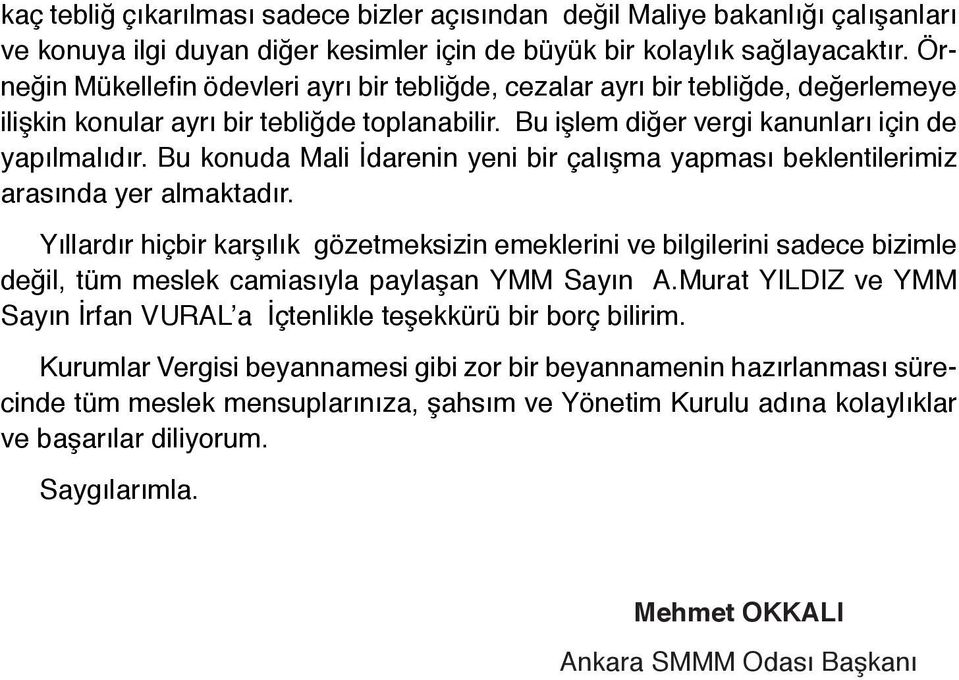 kaç tebliğ çıkarılması sadece bizler açısından değil Maliye bakanlığı çalışanları ve konuya ilgi duyan diğer kesimler için de büyük bir kolaylık sağlayacaktır. Örneğin Mükellefin ödevleri ayrı bir tebliğde, cezalar ayrı bir tebliğde, değerlemeye ilişkin konular ayrı bir tebliğde toplanabilir. Bu işlem diğer vergi kanunları için de yapılmalıdır. Bu konuda Mali İdarenin yeni bir çalışma yapması beklentilerimiz arasında yer almaktadır.

Yıllardır hiçbir karşılık gözetmeksizin emeklerini ve bilgilerini sadece bizimle değil, tüm meslek camiasıyla paylaşan YMM Sayın A.Murat YILDIZ ve YMM Sayın İrfan VURAL'a İçtenlikle teşekkürü bir borç bilirim.

Kurumlar Vergisi beyannamesi gibi zor bir beyannamenin hazırlanması sürecinde tüm meslek mensuplarınıza, şahsım ve Yönetim Kurulu adına kolaylıklar ve başarılar diliyorum.

Saygılarımla.

Mehmet OKKALI

Ankara SMMM Odası Başkanı